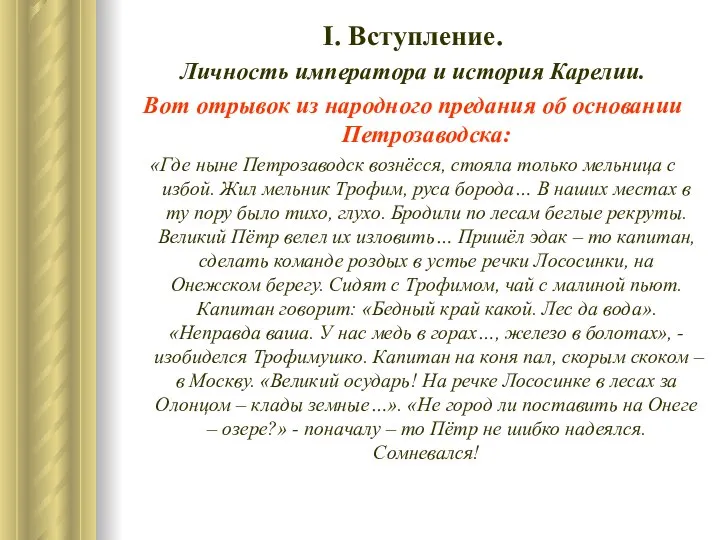 I. Вступление.

Личность императора и история Карелии.

Вот отрывок из народного предания об основании Петрозаводска:

«Где ныне Петрозаводск вознёсся, стояла только мельница с избой. Жил мельник Трофим, руса борода… В наших местах в ту пору было тихо, глухо. Бродили по лесам беглые рекруты. Великий Пётр велел их изловить… Пришёл эдак – то капитан, сделать команде роздых в устье речки Лососинки, на Онежском берегу. Сидят с Трофимом, чай с малиной пьют. Капитан говорит: «Бедный край какой. Лес да вода». «Неправда ваша. У нас медь в горах…, железо в болотах», - изобиделся Трофимушко. Капитан на коня пал, скорым скоком – в Москву. «Великий осударь! На речке Лососинке в лесах за Олонцом – клады земные…». «Не город ли поставить на Онеге – озере?» - поначалу – то Пётр не шибко надеялся. Сомневался!